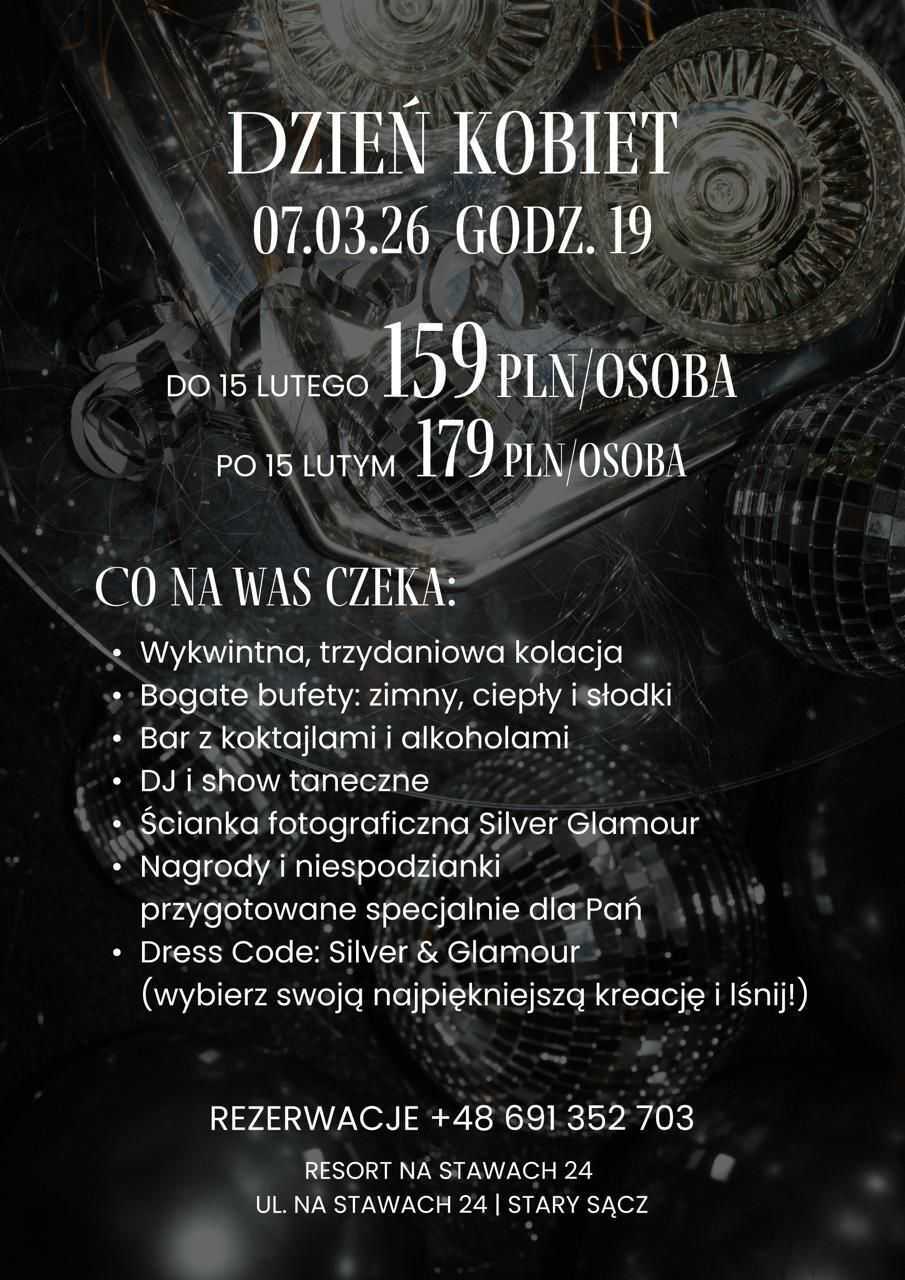 DZIEŃ KOBIET
07.03.26 GODZ. 19

DO 15 LUTEGO 159 PLN/OSOBA
PO 15 LUTYM 179 PLN/OSOBA

CO NA WAS CZEKA:

• Wykwintna, trzydaniowa kolacja
• Bogate bufety: zimny, ciepły i słodki
• Bar z koktajlami i alkoholami
• DJ i show taneczne
• Ścianka fotograficzna Silver Glamour
• Nagrody i niespodzianki przygotowane specjalnie dla Pań
• Dress Code: Silver & Glamour (wybierz swoją najpiękniejszą kreację i lśnij!)

REZERWACJE +48 691 352 703

RESORT NA STAWACH 24
UL. NA STAWACH 24 | STARY SĄCZ